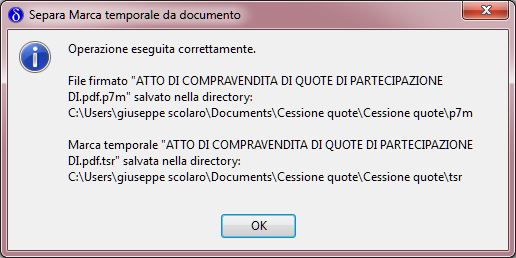 Separa Marca temporale da documento

Operazione eseguita correttamente.

File firmato "ATTO DI COMPRAVENDITA DI QUOTE DI PARTECIPAZIONE DI.pdf.p7m" salvato nella directory:
C:\Users\giuseppe scolaro\Documents\Cessione quote\Cessione quote\p7m

Marca temporale "ATTO DI COMPRAVENDITA DI QUOTE DI PARTECIPAZIONE DI.pdf.tsr" salvata nella directory:
C:\Users\giuseppe scolaro\Documents\Cessione quote\Cessione quote\tsr

OK